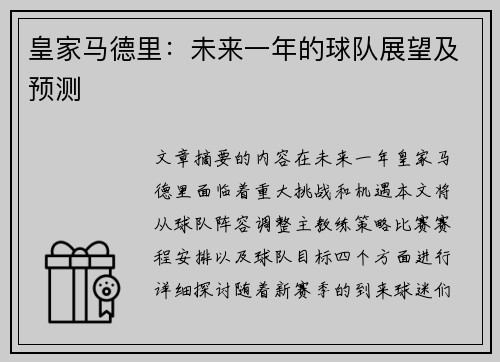 皇家马德里：未来一年的球队展望及预测

文章摘要的内容在未来一年皇家马德里面临着重大挑战和机遇本文将从球队阵容调整主教练策略比赛赛程安排以及球队目标四个方面进行详细探讨随着新赛季的到来球迷们